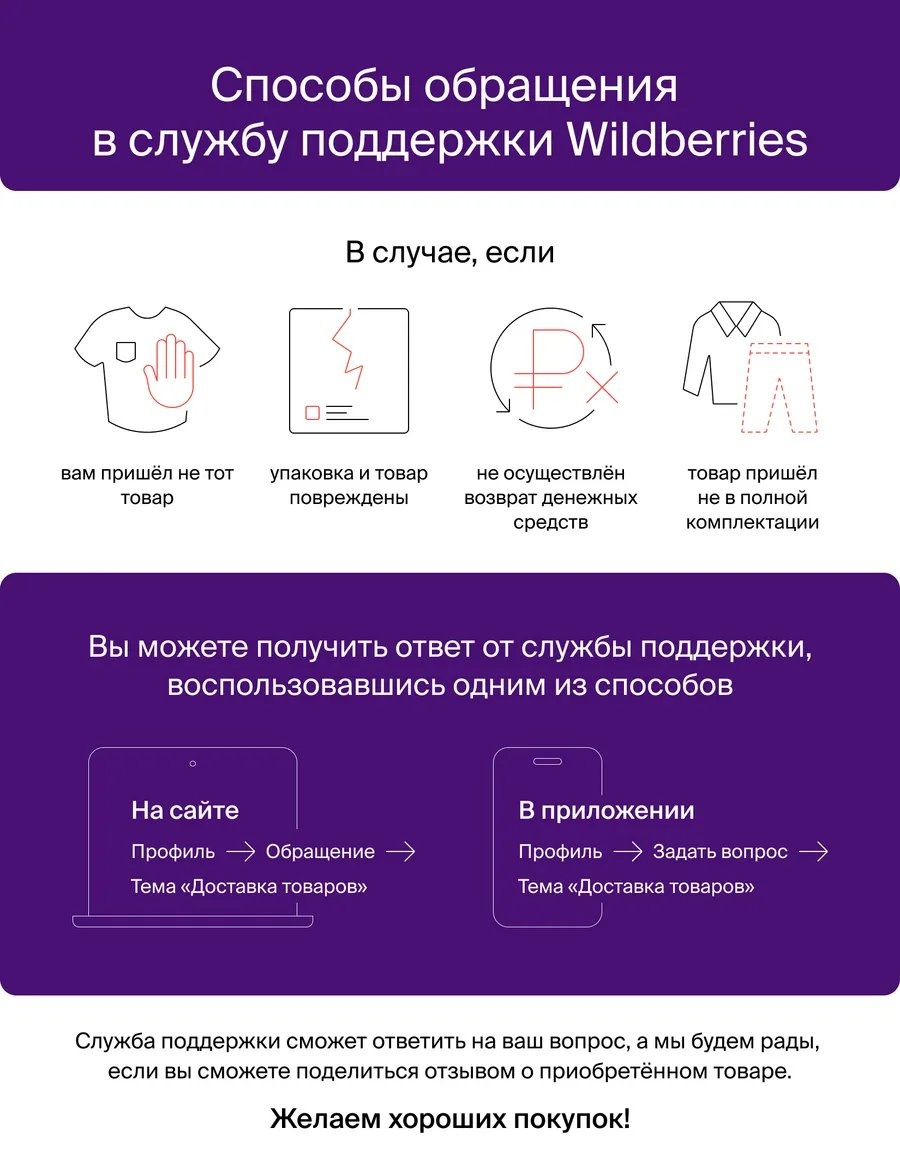 Способы обращения в службу поддержки Wildberries

В случае, если

вам пришёл не тот товар

упаковка и товар повреждены

не осуществлён возврат денежных средств

товар пришёл не в полной комплектации

Вы можете получить ответ от службы поддержки, воспользовавшись одним из способов

На сайте

Профиль → Обращение →

Тема «Доставка товаров»

В приложении

Профиль → Задать вопрос →

Тема «Доставка товаров»

Служба поддержки сможет ответить на ваш вопрос, а мы будем рады, если вы сможете поделиться отзывом о приобретённом товаре.

Желаем хороших покупок!